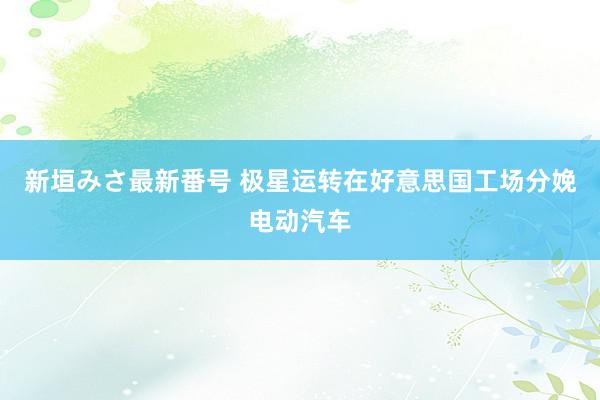 新垣みさ最新番号 极星运转在好意思国工场分娩电动汽车